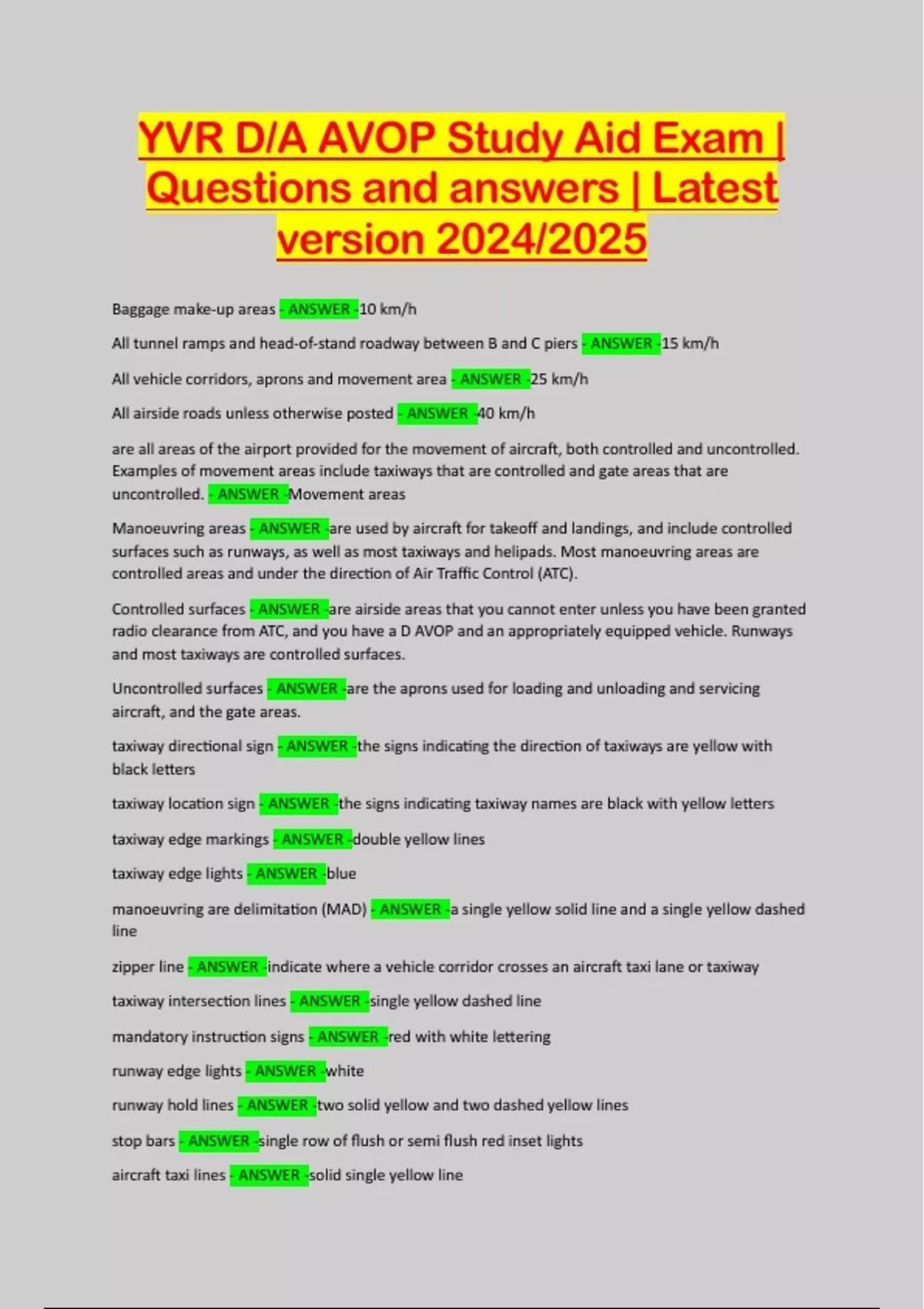 YVR D/A AVOP Study Aid Exam | Questions and answers | Latest version 2024/2025

Baggage make-up areas - ANSWER -10 km/h

All tunnel ramps and head-of-stand roadway between B and C piers - ANSWER -15 km/h

All vehicle corridors, aprons and movement area - ANSWER -25 km/h

All airside roads unless otherwise posted - ANSWER -40 km/h

are all areas of the airport provided for the movement of aircraft, both controlled and uncontrolled. Examples of movement areas include taxiways that are controlled and gate areas that are uncontrolled. - ANSWER -Movement areas

Manoeuvring areas - ANSWER -are used by aircraft for takeoff and landings, and include controlled surfaces such as runways, as well as most taxiways and helipads. Most manoeuvring areas are controlled areas and under the direction of Air Traffic Control (ATC).

Controlled surfaces - ANSWER -are airside areas that you cannot enter unless you have been granted radio clearance from ATC, and you have a D AVOP and an appropriately equipped vehicle. Runways and most taxiways are controlled surfaces.

Uncontrolled surfaces - ANSWER -are the aprons used for loading and unloading and servicing aircraft, and the gate areas.

taxiway directional sign - ANSWER -the signs indicating the direction of taxiways are yellow with black letters

taxiway location sign - ANSWER -the signs indicating taxiway names are black with yellow letters

taxiway edge markings - ANSWER -double yellow lines

taxiway edge lights - ANSWER -blue

manoeuvring are delimitation (MAD) - ANSWER -a single yellow solid line and a single yellow dashed line

zipper line - ANSWER -indicate where a vehicle corridor crosses an aircraft taxi lane or taxiway

taxiway intersection lines - ANSWER -single yellow dashed line

mandatory instruction signs - ANSWER -red with white lettering

runway edge lights - ANSWER -white

runway hold lines - ANSWER -two solid yellow and two dashed yellow lines

stop bars - ANSWER -single row of flush or semi flush red inset lights

aircraft taxi lines - ANSWER -solid single yellow line